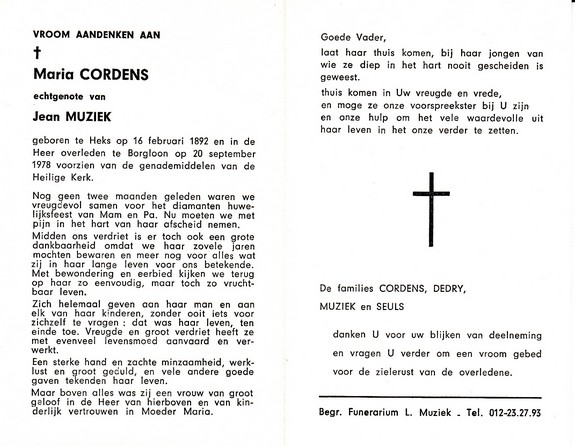 VROOM AANDENKEN AAN

†

Maria CORDENS

echtgenote van

Jean MUZIEK

geboren te Heks op 16 februari 1892 en in de Heer overleden te Borgloon op 20 september 1978 voorzien van de genademiddelen van de Heilige Kerk.

Nog geen twee maanden geleden waren we vreugdevol samen voor het diamanten huwelijksfeest van Mam en Pa. Nu moeten we met pijn in het hart van haar afscheid nemen.

Midden ons verdriet is er toch ook een grote dankbaarheid omdat we haar zovele jaren mochten bewaren en meer nog voor alles wat zij in haar lange leven voor ons betekende. Met bewondering en eerbied kijken we terug op haar zo eenvoudig, maar toch zo vruchtbaar leven.

Zich helemaal geven aan haar man en aan elk van haar kinderen, zonder ooit iets voor zichzelf te vragen : dat was haar leven, ten einde toe. Vreugde en groot verdriet heeft ze met evenveel levensmoed aanvaard en verwerkt.

Een sterke hand en zachte minzaamheid, werklust en groot geduld, en vele andere goede gaven tekenden haar leven.

Maar boven alles was zij een vrouw van groot geloof in de Heer van hierboven en van kinderlijk vertrouwen in Moeder Maria.

Goede Vader,

laat haar thuis komen, bij haar jongen van wie ze diep in het hart nooit gescheiden is geweest.

thuis komen in Uw vreugde en vrede, en moge ze onze voorspreekster bij U zijn en onze hulp om het vele waardevolle uit haar leven in het onze verder te zetten.

De families CORDENS, DEDRY,

MUZIEK en SEULS

danken U voor uw blijken van deelneming en vragen U verder om een vroom gebed voor de zielerust van de overledene.

Begr. Funerarium L. Muziek - Tel. 012-23.27.93